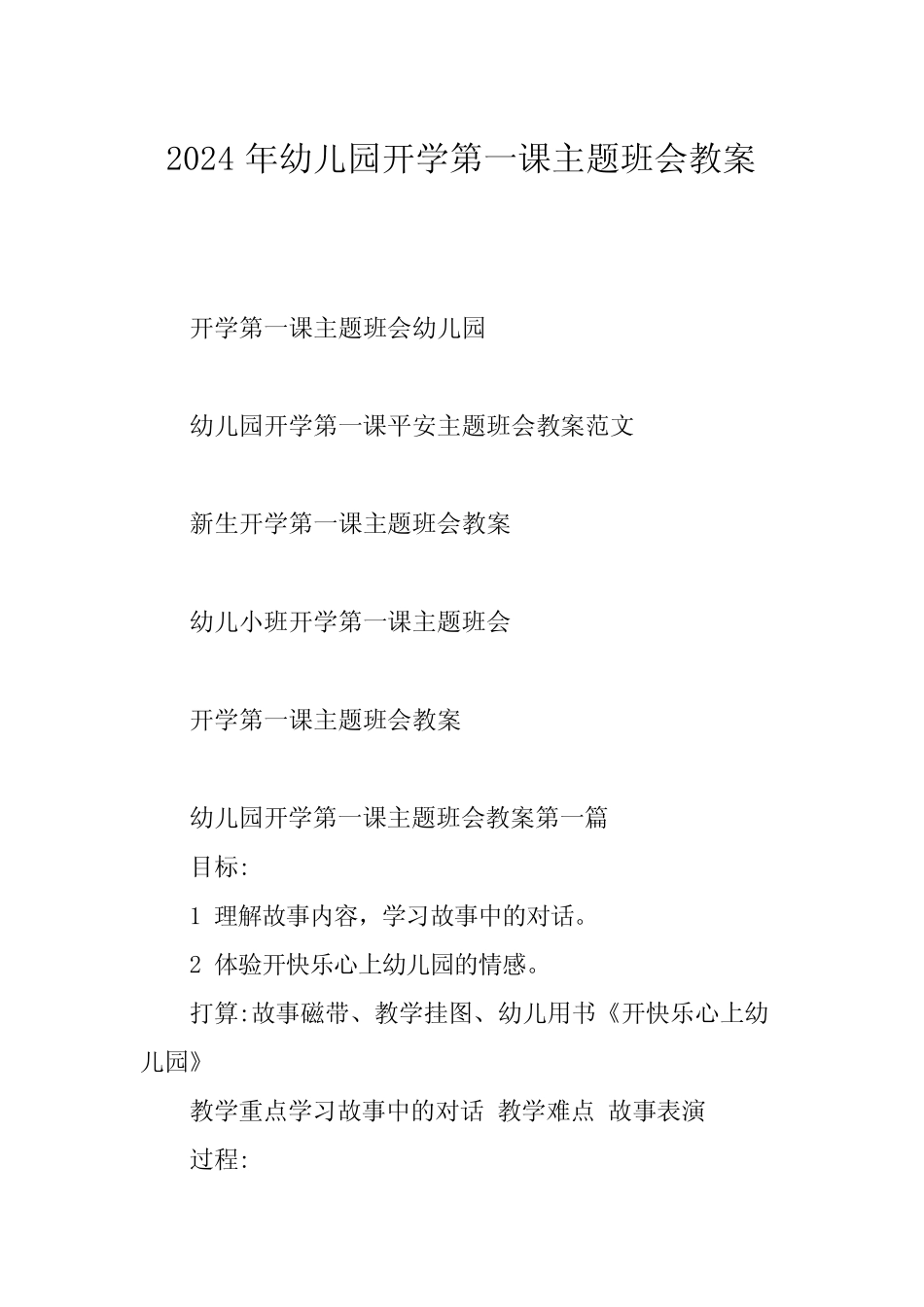 2024 年幼儿园开学第一课主题班会教案

开学第一课主题班会幼儿园

幼儿园开学第一课平安主题班会教案范文

新生开学第一课主题班会教案

幼儿小班开学第一课主题班会

开学第一课主题班会教案

幼儿园开学第一课主题班会教案第一篇

目标:

1 理解故事内容，学习故事中的对话。

2 体验开快乐心上幼儿园的情感。

打算:故事磁带、教学挂图、幼儿用书《开快乐心上幼儿园》

教学重点学习故事中的对话 教学难点 故事表演

过程: